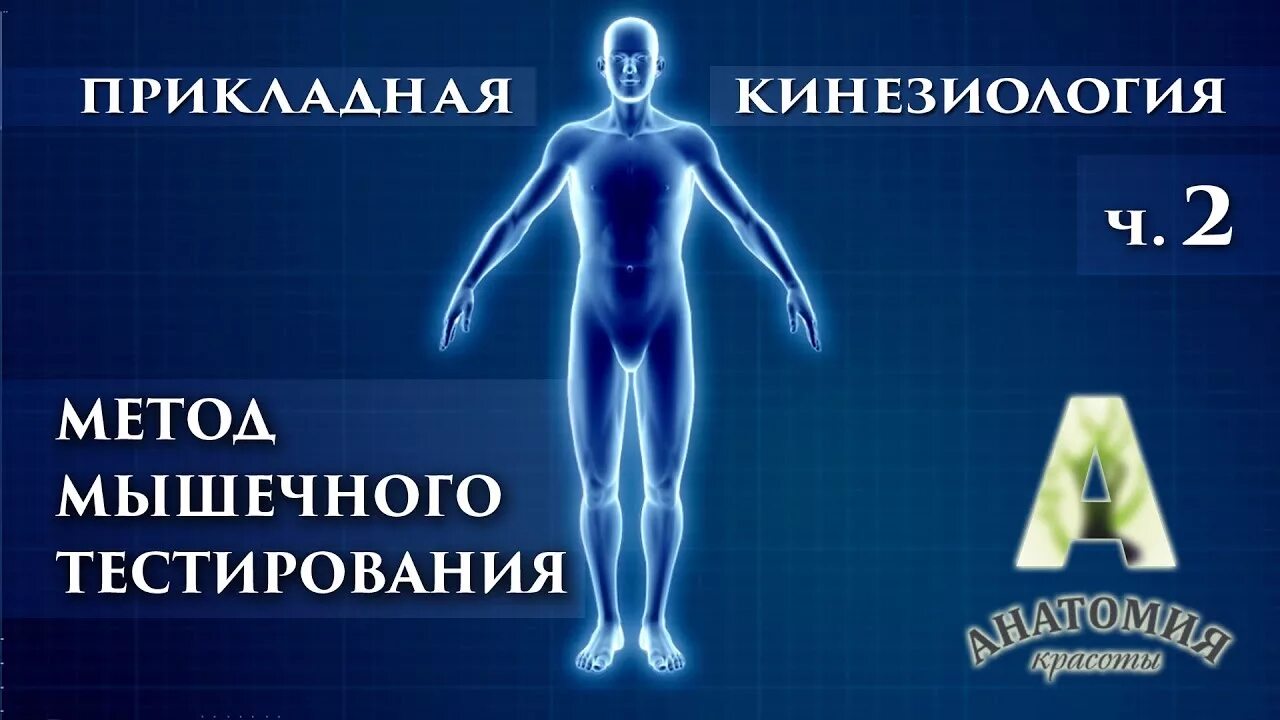 ПРИКЛАДНАЯ КИНЕЗИОЛОГИЯ

ч. 2

МЕТОД МЫШЕЧНОГО ТЕСТИРОВАНИЯ

А

АНАТОМИЯ красоты